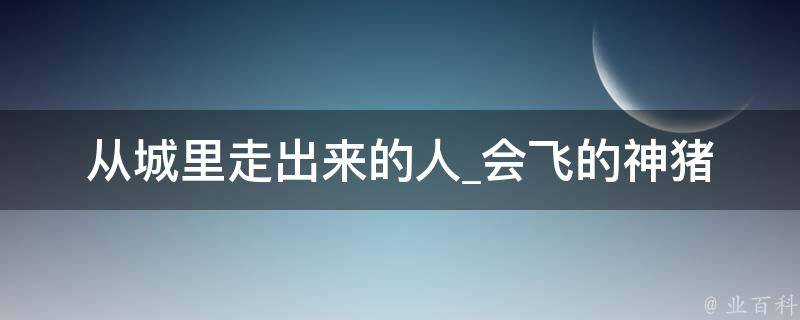 从城里走出来的人_会飞的神猪

@ 业百科